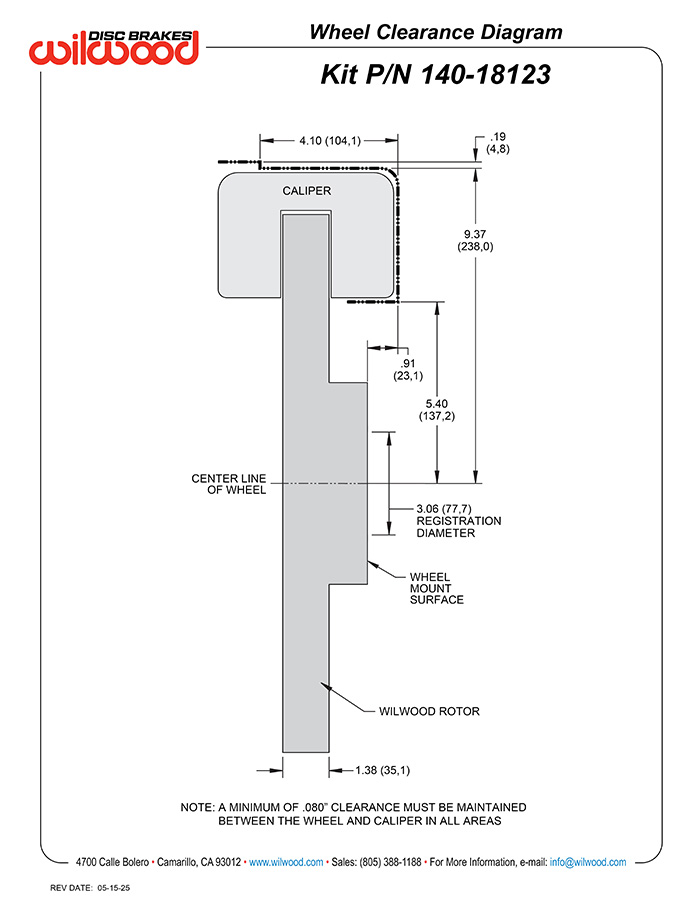 DISC BRAKES
wilwood

Wheel Clearance Diagram

Kit P/N 140-18123

4.10 (104,1)

.19
(4,8)

CALIPER

9.37
(238,0)

.91
(23,1)

5.40
(137,2)

CENTER LINE
OF WHEEL

3.06 (77,7)
REGISTRATION
DIAMETER

WHEEL
MOUNT
SURFACE

WILWOOD ROTOR

1.38 (35,1)

NOTE: A MINIMUM OF .080" CLEARANCE MUST BE MAINTAINED BETWEEN THE WHEEL AND CALIPER IN ALL AREAS

4700 Calle Bolero • Camarillo, CA 93012 • www.wilwood.com • Sales: (805) 388-1188 • For More Information, e-mail: info@wilwood.com

REV DATE: 05-15-25